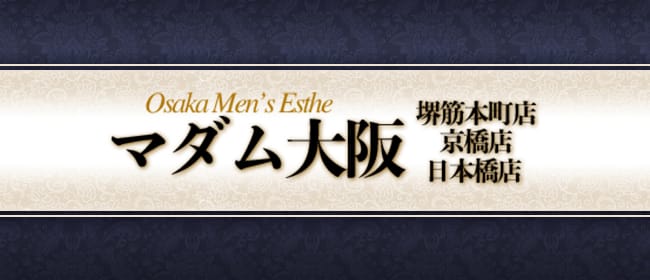 Osaka Men's Esthe
マダム大阪

堺筋本町店
京橋店
日本橋店